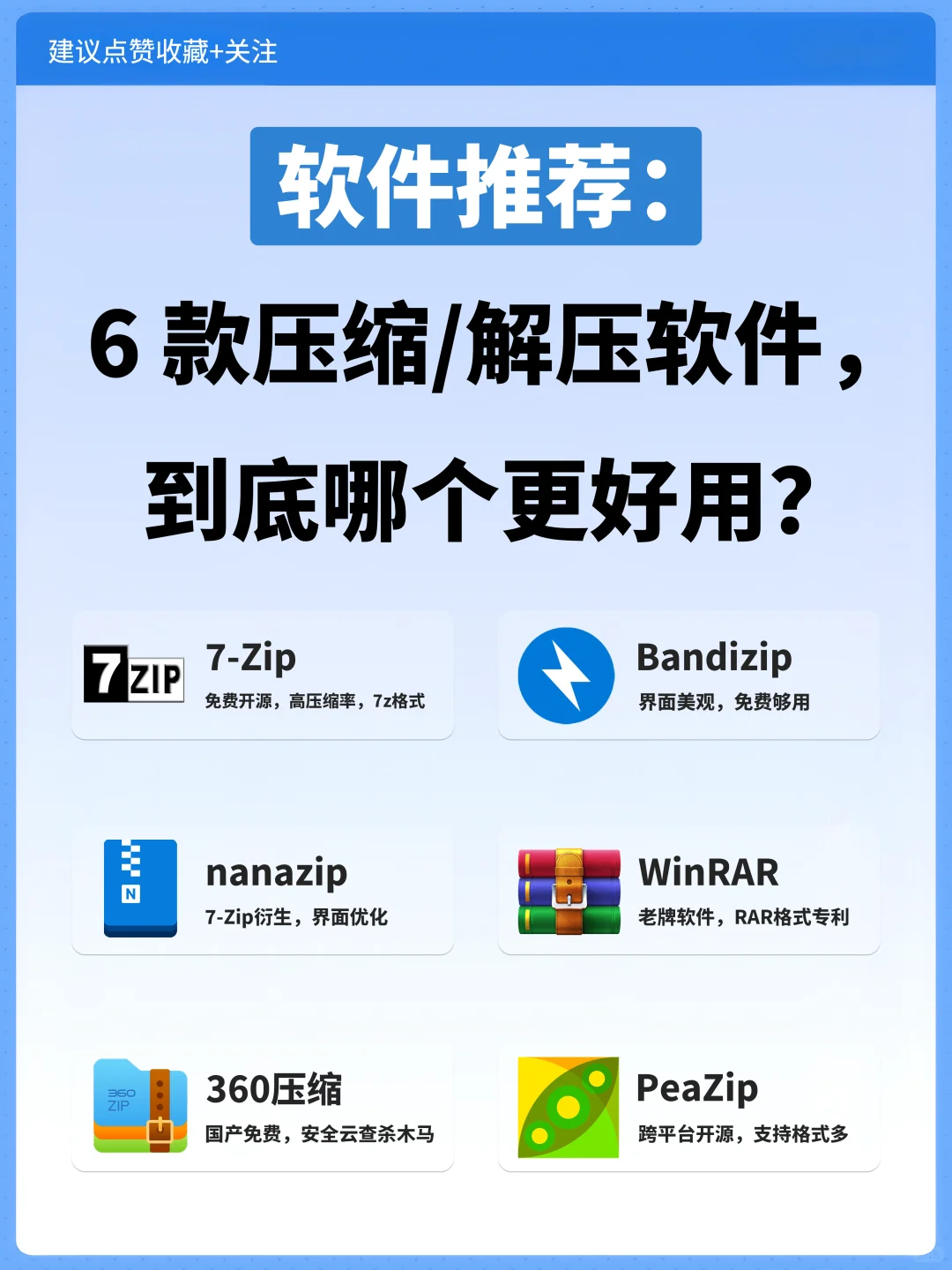 建议点赞收藏+关注

软件推荐：

6 款压缩/解压软件，

到底哪个更好用？

7ZIP

7-Zip
免费开源，高压缩率，7z格式

Bandizip
界面美观，免费够用

N

nanazip
7-Zip衍生，界面优化

WinRAR
老牌软件，RAR格式专利

360 ZIP

360压缩
国产免费，安全云查杀木马

PeaZip
跨平台开源，支持格式多